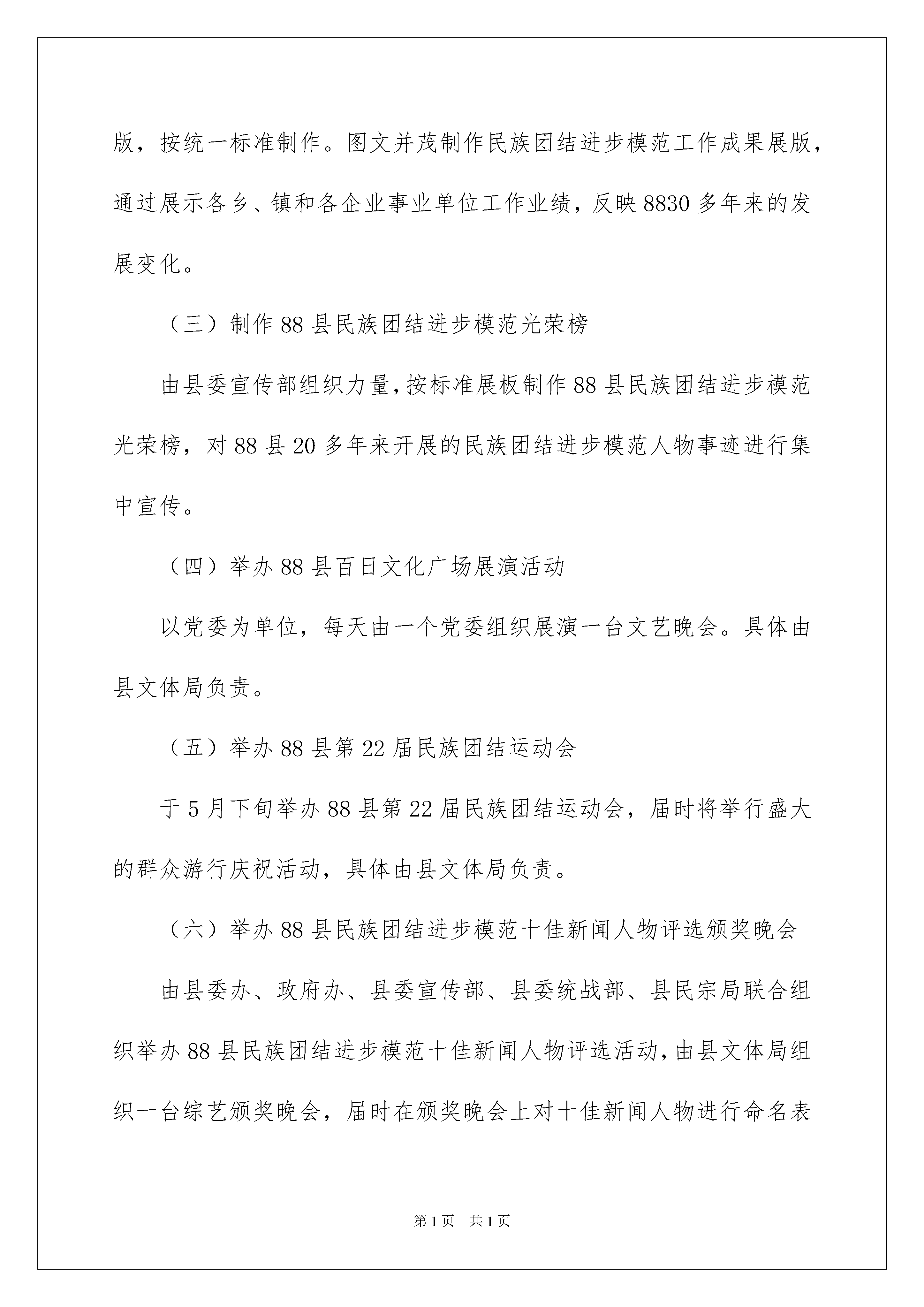 版，按统一标准制作。图文并茂制作民族团结进步模范工作成果展版，通过展示各乡、镇和各企业事业单位工作业绩，反映8830多年来的发展变化。

（三）制作88县民族团结进步模范光荣榜

由县委宣传部组织力量，按标准展板制作88县民族团结进步模范光荣榜，对88县20多年来开展的民族团结进步模范人物事迹进行集中宣传。

（四）举办88县百日文化广场展演活动

以党委为单位，每天由一个党委组织展演一台文艺晚会。具体由县文体局负责。

（五）举办88县第22届民族团结运动会

于5月下旬举办88县第22届民族团结运动会，届时将举行盛大的群众游行庆祝活动，具体由县文体局负责。

（六）举办88县民族团结进步模范十佳新闻人物评选颁奖晚会

由县委办、政府办、县委宣传部、县委统战部、县民宗局联合组织举办88县民族团结进步模范十佳新闻人物评选活动，由县文体局组织一台综艺颁奖晚会，届时在颁奖晚会上对十佳新闻人物进行命名表

第1页 共1页